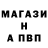 МАГАЗИ
Н
А ПВП